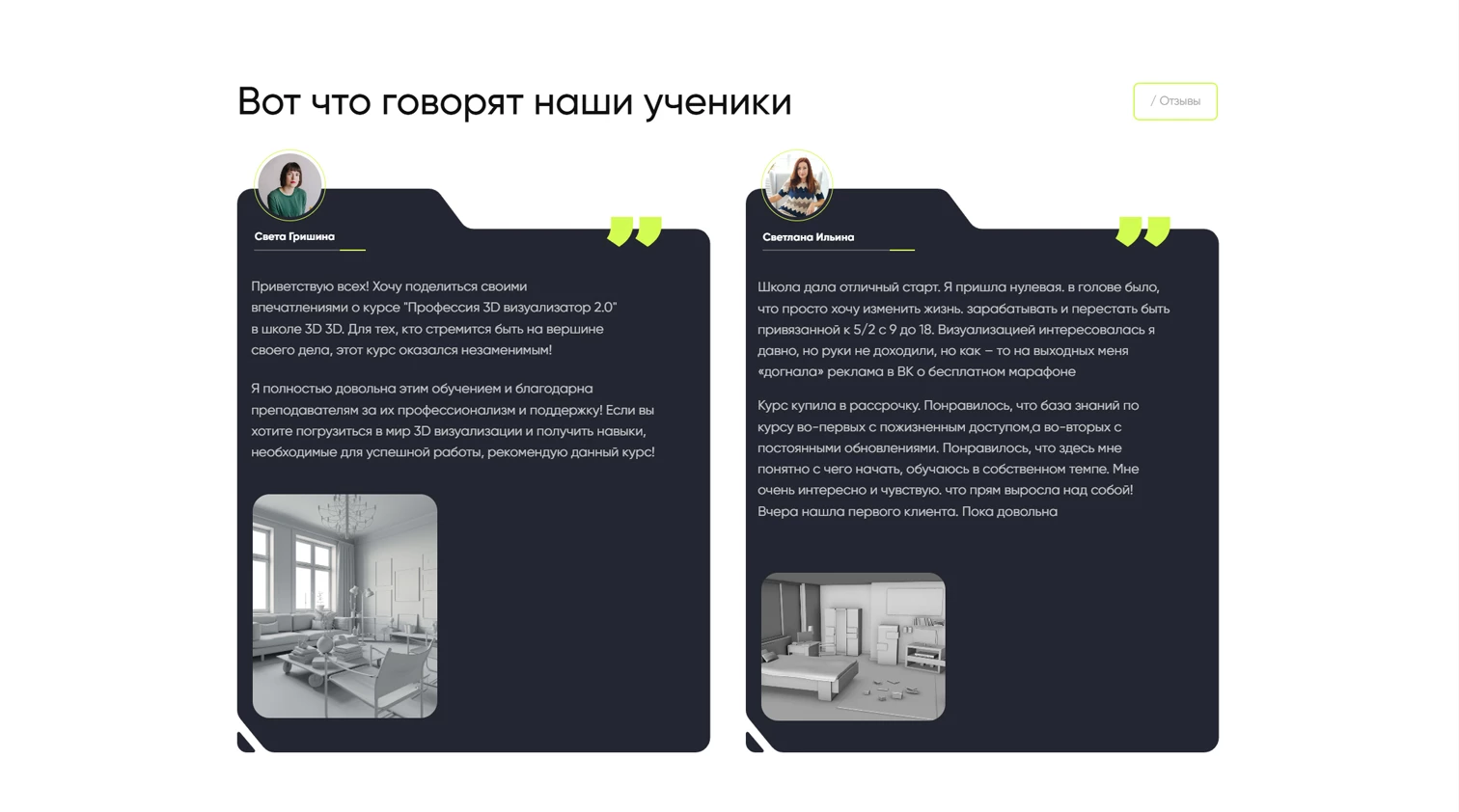 Вот что говорят наши ученики

/ Отзывы

Света Гришина

Приветствую всех! Хочу поделиться своими впечатлениями о курсе "Профессия 3D визуализатор 2.0" в школе 3D 3D. Для тех, кто стремится быть на вершине своего дела, этот курс оказался незаменимым!

Я полностью довольна этим обучением и благодарна преподавателям за их профессионализм и поддержку! Если вы хотите погрузиться в мир 3D визуализации и получить навыки, необходимые для успешной работы, рекомендую данный курс!

Светлана Ильина

Школа дала отличный старт. Я пришла нулевая. в голове было, что просто хочу изменить жизнь. зарабатывать и перестать быть привязанной к 5/2 с 9 до 18. Визуализацией интересовалась я давно, но руки не доходили, но как – то на выходных меня «догнала» реклама в ВК о бесплатном марафоне

Курс купила в рассрочку. Понравилось, что база знаний по курсу во-первых с пожизненным доступом,а во-вторых с постоянными обновлениями. Понравилось, что здесь мне понятно с чего начать, обучаюсь в собственном темпе. Мне очень интересно и чувствую. что прям выросла над собой! Вчера нашла первого клиента. Пока довольна